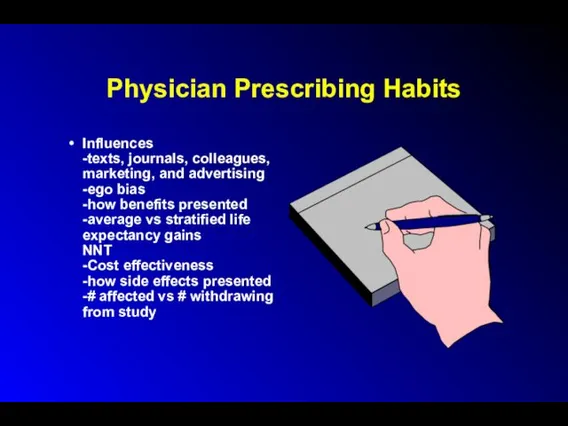 Physician Prescribing Habits

• Influences
-texts, journals, colleagues, marketing, and advertising
-ego bias
-how benefits presented
-average vs stratified life expectancy gains
NNT
-Cost effectiveness
-how side effects presented
-# affected vs # withdrawing from study